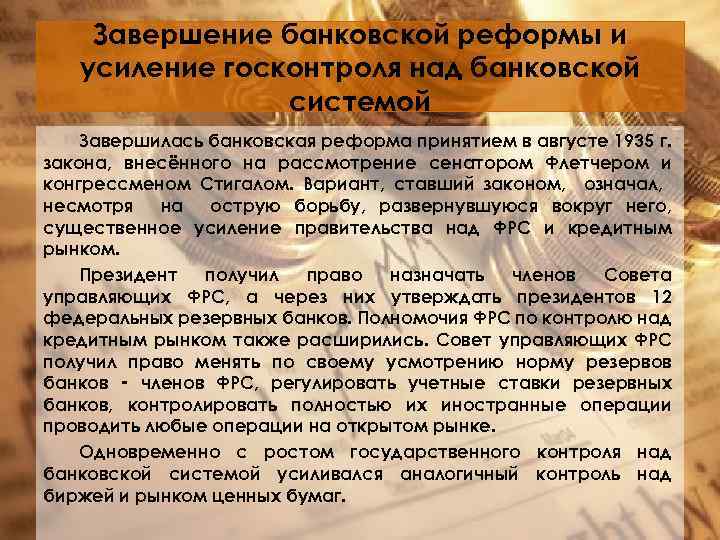 Завершение банковской реформы и усиление госконтроля над банковской системой

Завершилась банковская реформа принятием в августе 1935 г. закона, внесённого на рассмотрение сенатором Флетчером и конгрессменом Стигалом. Вариант, ставший законом, означал, несмотря на острую борьбу, развернувшуюся вокруг него, существенное усиление правительства над ФРС и кредитным рынком.

Президент получил право назначать членов Совета управляющих ФРС, а через них утверждать президентов 12 федеральных резервных банков. Полномочия ФРС по контролю над кредитным рынком также расширились. Совет управляющих ФРС получил право менять по своему усмотрению норму резервов банков - членов ФРС, регулировать учетные ставки резервных банков, контролировать полностью их иностранные операции проводить любые операции на открытом рынке.

Одновременно с ростом государственного контроля над банковской системой усиливался аналогичный контроль над биржей и рынком ценных бумаг.